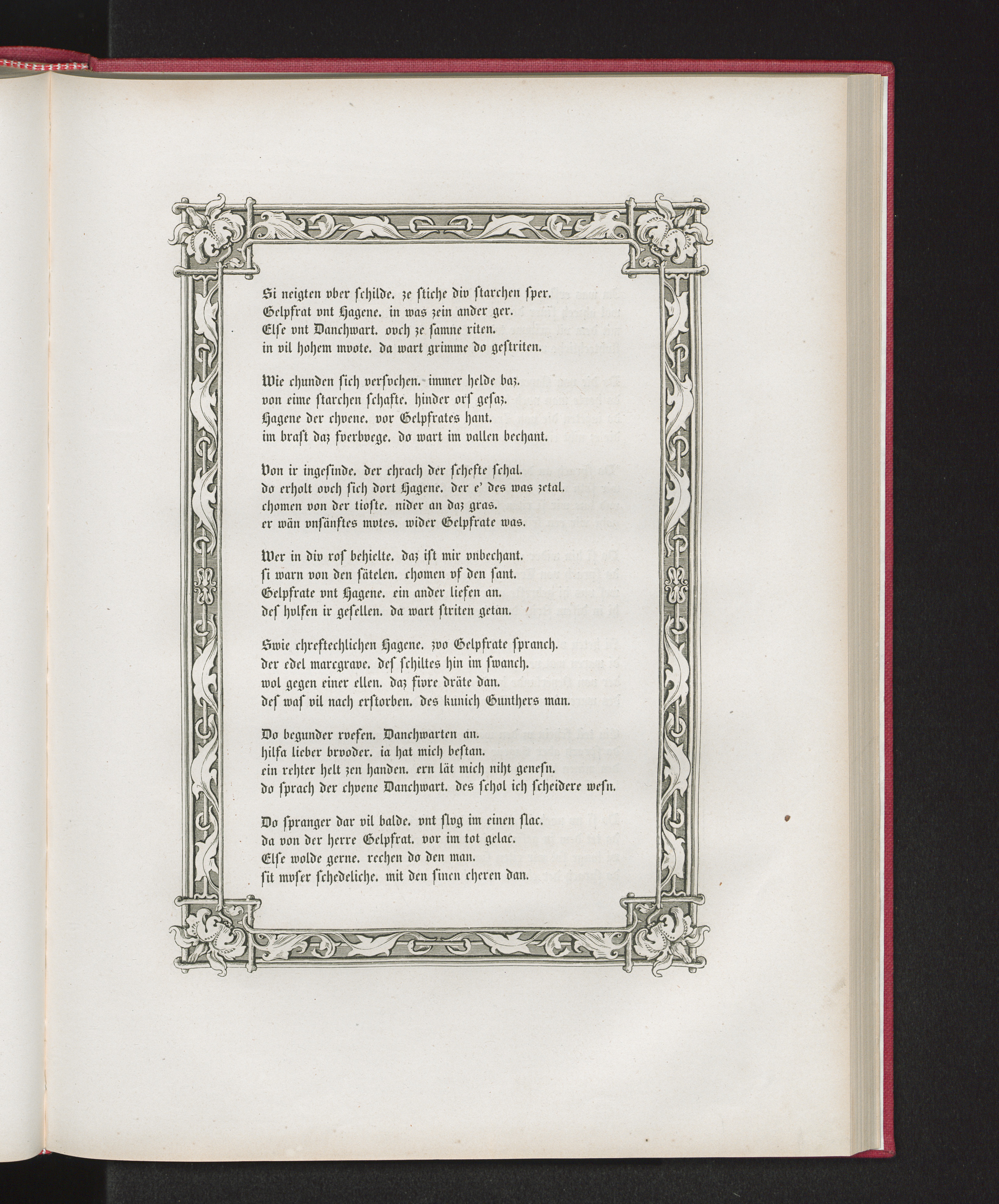 Si neigten vber schilde. ze stiche div starchen sper.
Gelpfrat vnt Hagene. in was zein ander ger.
Else vnt Danchwart. ovch ze samne riten.
in vil hohem mvote. da wart grimme do gestriten.

Wie chunden sich versvchen. immer helde baz.
von eime starchen schafte. hinder ors gesaz.
Hagene der chvene. vor Gelpfrates hant.
im brast daz fverbvege. do wart im vallen bechant.

Von ir ingesinde. der chrach der schefte schal.
do erholt ovch sich dort Hagene. der e' des was zetal.
chomen von der tioste. nider an daz gras.
er wän vnsänftes mvtes. wider Gelpfrate was.

Wer in div ros behielte. daz ist mir vnbechant.
si warn von den sätelen. chomen vf den sant.
Gelpfrate vnt Hagene. ein ander liefen an.
des hvlfen ir gesellen. da wart striten getan.

Swie chreftechlichen Hagene. zvo Gelpfrate spranch.
der edel marcgrave. des schiltes hin im swanch.
wol gegen einer ellen. daz fivre dräte dan.
des was vil nach erstorben. des kunich Gunthers man.

Do begunder rvefen. Danchwarten an.
hilfa lieber brvoder. ia hat mich bestan.
ein rehter helt zen handen. ern lät mich niht genesn.
do sprach der chvene Danchwart. des schol ich scheidere wesn.

Do spranger dar vil balde. vnt slvg im einen slac.
da von der herre Gelpfrat. vor im tot gelac.
Else wolde gerne. rechen do den man.
sit mvser schedeliche. mit den sinen cheren dan.